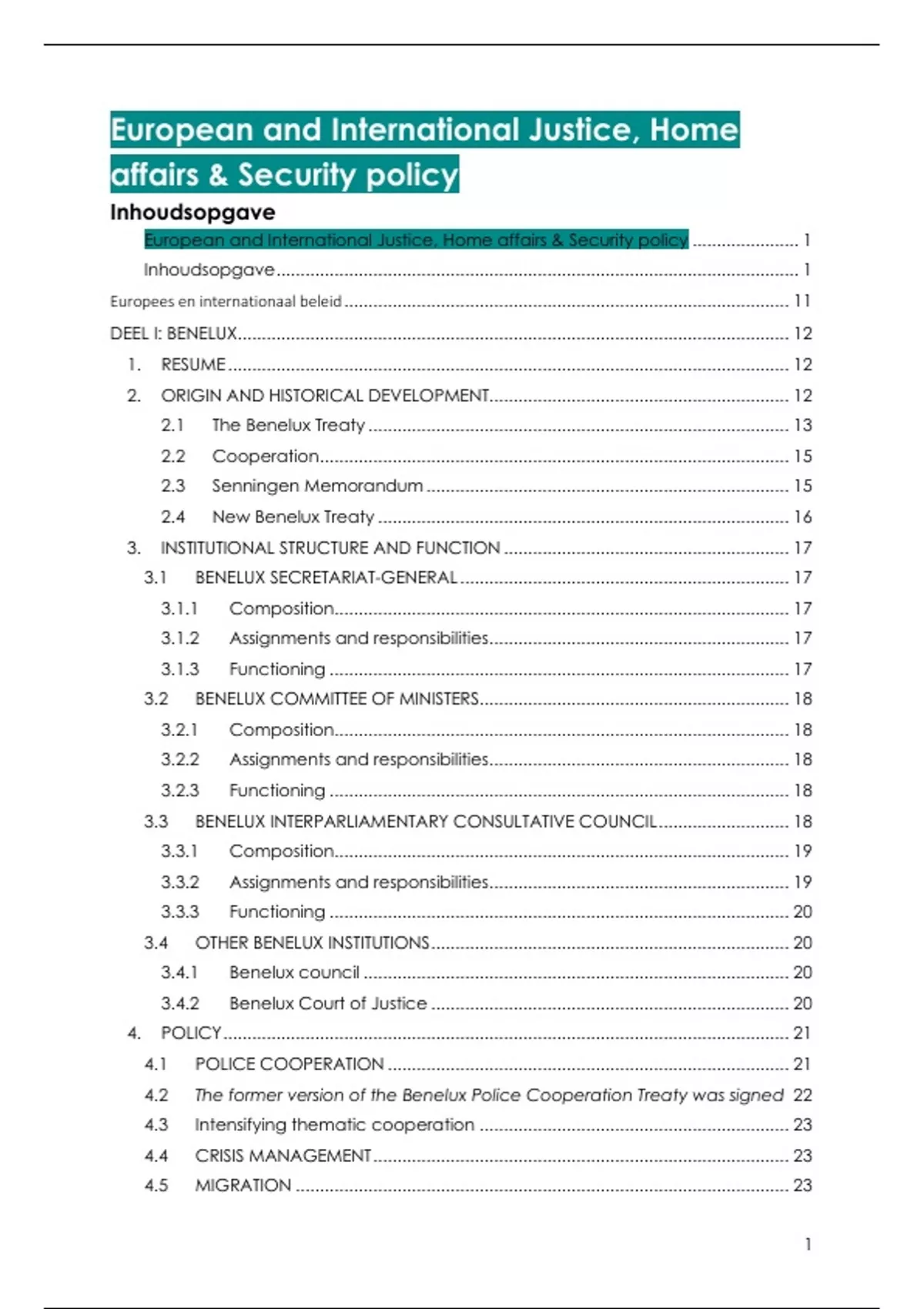 European and International Justice, Home affairs & Security policy

Inhoudsopgave

European and International Justice, Home affairs & Security policy ..................... 1

Inhoudsopgave ..................... 1

Europees en internationaal beleid ..................... 11

DEEL I: BENELUX ..................... 12

1. RESUME ..................... 12

2. ORIGIN AND HISTORICAL DEVELOPMENT ..................... 12

2.1 The Benelux Treaty ..................... 13

2.2 Cooperation ..................... 15

2.3 Senningen Memorandum ..................... 15

2.4 New Benelux Treaty ..................... 16

3. INSTITUTIONAL STRUCTURE AND FUNCTION ..................... 17

3.1 BENELUX SECRETARIAT-GENERAL ..................... 17

3.1.1 Composition ..................... 17

3.1.2 Assignments and responsibilities ..................... 17

3.1.3 Functioning ..................... 17

3.2 BENELUX COMMITTEE OF MINISTERS ..................... 18

3.2.1 Composition ..................... 18

3.2.2 Assignments and responsibilities ..................... 18

3.2.3 Functioning ..................... 18

3.3 BENELUX INTERPARLIAMENTARY CONSULTATIVE COUNCIL ..................... 18

3.3.1 Composition ..................... 19

3.3.2 Assignments and responsibilities ..................... 19

3.3.3 Functioning ..................... 20

3.4 OTHER BENELUX INSTITUTIONS ..................... 20

3.4.1 Benelux council ..................... 20

3.4.2 Benelux Court of Justice ..................... 20

4. POLICY ..................... 21

4.1 POLICE COOPERATION ..................... 21

4.2 The former version of the Benelux Police Cooperation Treaty was signed 22

4.3 Intensifying thematic cooperation ..................... 23

4.4 CRISIS MANAGEMENT ..................... 23

4.5 MIGRATION ..................... 23

1